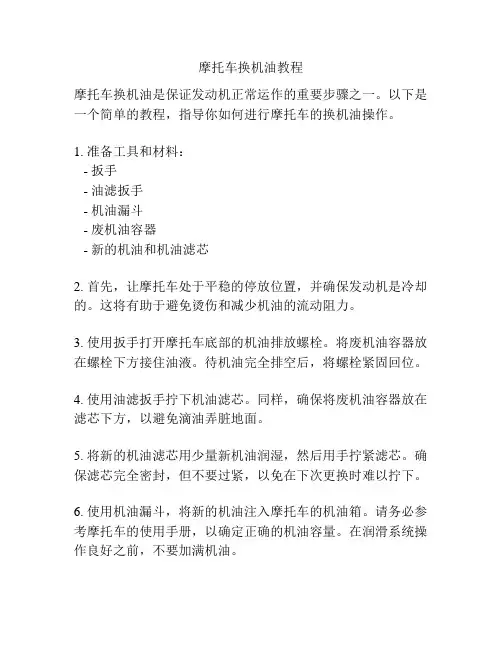 摩托车换机油教程

摩托车换机油是保证发动机正常运作的重要步骤之一。以下是一个简单的教程，指导你如何进行摩托车的换机油操作。

1. 准备工具和材料：
- 扳手
- 油滤扳手
- 机油漏斗
- 废机油容器
- 新的机油和机油滤芯

2. 首先，让摩托车处于平稳的停放位置，并确保发动机是冷却的。这将有助于避免烫伤和减少机油的流动阻力。

3. 使用扳手打开摩托车底部的机油排放螺栓。将废机油容器放在螺栓下方接住油液。待机油完全排空后，将螺栓紧固回位。

4. 使用油滤扳手拧下机油滤芯。同样，确保将废机油容器放在滤芯下方，以避免滴油弄脏地面。

5. 将新的机油滤芯用少量新机油润湿，然后用手拧紧滤芯。确保滤芯完全密封，但不要过紧，以免在下次更换时难以拧下。

6. 使用机油漏斗，将新的机油注入摩托车的机油箱。请务必参考摩托车的使用手册，以确定正确的机油容量。在润滑系统操作良好之前，不要加满机油。